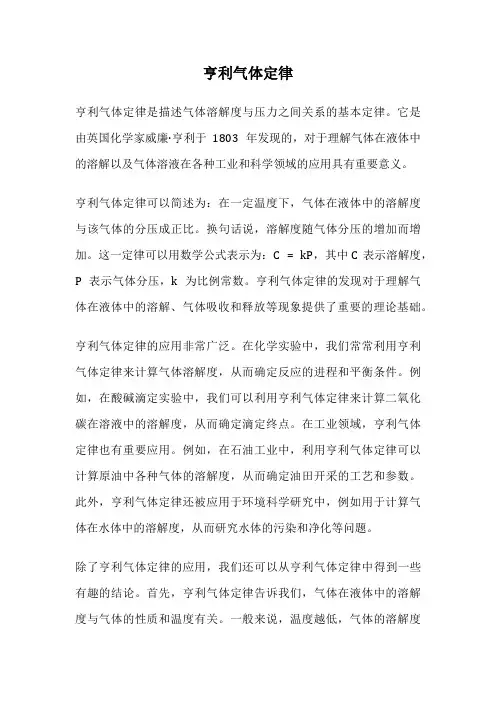 亨利气体定律

亨利气体定律是描述气体溶解度与压力之间关系的基本定律。它是由英国化学家威廉·亨利于 1803 年发现的，对于理解气体在液体中的溶解以及气体溶液在各种工业和科学领域的应用具有重要意义。

亨利气体定律可以简述为：在一定温度下，气体在液体中的溶解度与该气体的分压成正比。换句话说，溶解度随气体分压的增加而增加。这一定律可以用数学公式表示为：$C = kP$，其中 C 表示溶解度，P 表示气体分压，k 为比例常数。亨利气体定律的发现对于理解气体在液体中的溶解、气体吸收和释放等现象提供了重要的理论基础。

亨利气体定律的应用非常广泛。在化学实验中，我们常常利用亨利气体定律来计算气体溶解度，从而确定反应的进程和平衡条件。例如，在酸碱滴定实验中，我们可以利用亨利气体定律来计算二氧化碳在溶液中的溶解度，从而确定滴定终点。在工业领域，亨利气体定律也有重要应用。例如，在石油工业中，利用亨利气体定律可以计算原油中各种气体的溶解度，从而确定油田开采的工艺和参数。此外，亨利气体定律还被应用于环境科学研究中，例如用于计算气体在水体中的溶解度，从而研究水体的污染和净化等问题。

除了亨利气体定律的应用，我们还可以从亨利气体定律中得到一些有趣的结论。首先，亨利气体定律告诉我们，气体在液体中的溶解度与气体的性质和温度有关。一般来说，温度越低，气体的溶解度